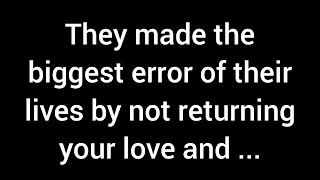 They made the biggest error of their lives by not returning your love and ...